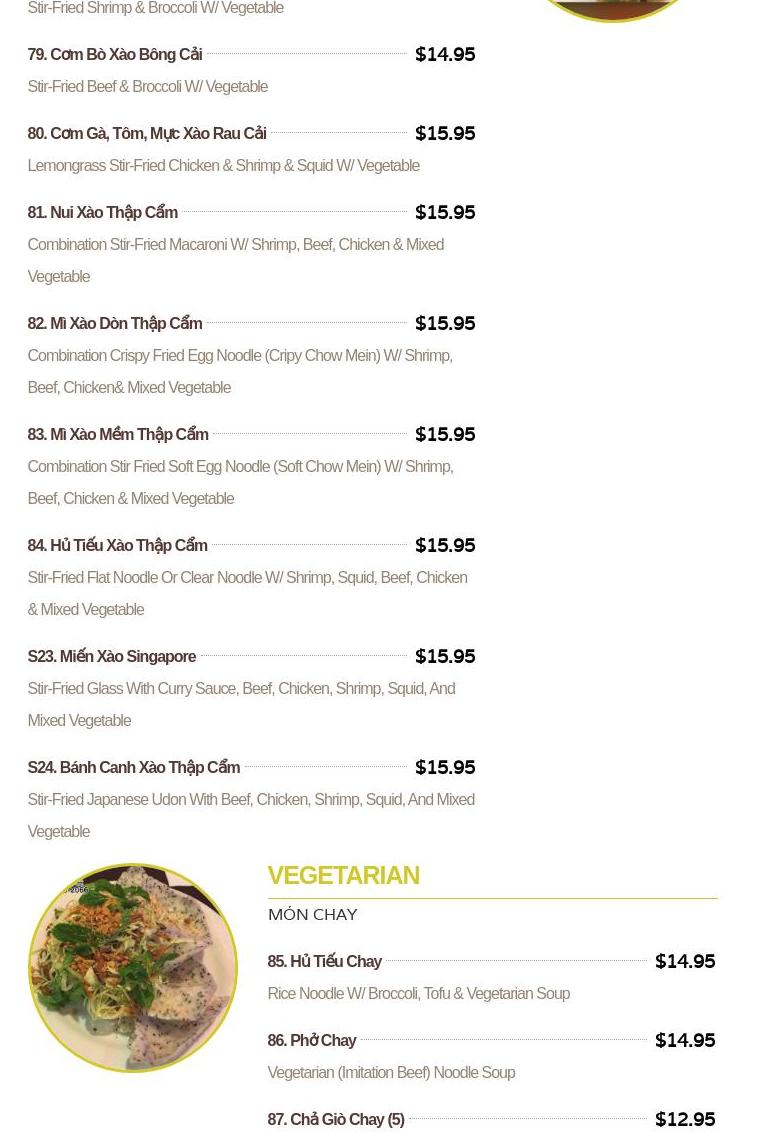 Stir-Fried Shrimp & Broccoli W/ Vegetable

79. Cơm Bò Xào Bông Cải $14.95

Stir-Fried Beef & Broccoli W/ Vegetable

80. Cơm Gà, Tôm, Mực Xào Rau Cải $15.95

Lemongrass Stir-Fried Chicken & Shrimp & Squid W/ Vegetable

81. Nui Xào Thập Cẩm $15.95

Combination Stir-Fried Macaroni W/ Shrimp, Beef, Chicken & Mixed Vegetable

82. Mì Xào Dòn Thập Cẩm $15.95

Combination Crispy Fried Egg Noodle (Cripy Chow Mein) W/ Shrimp, Beef, Chicken& Mixed Vegetable

83. Mì Xào Mềm Thập Cẩm $15.95

Combination Stir Fried Soft Egg Noodle (Soft Chow Mein) W/ Shrimp, Beef, Chicken & Mixed Vegetable

84. Hủ Tiếu Xào Thập Cẩm $15.95

Stir-Fried Flat Noodle Or Clear Noodle W/ Shrimp, Squid, Beef, Chicken & Mixed Vegetable

S23. Miến Xào Singapore $15.95

Stir-Fried Glass With Curry Sauce, Beef, Chicken, Shrimp, Squid, And Mixed Vegetable

S24. Bánh Canh Xào Thập Cẩm $15.95

Stir-Fried Japanese Udon With Beef, Chicken, Shrimp, Squid, And Mixed Vegetable

VEGETARIAN

MÓN CHAY

85. Hủ Tiếu Chay $14.95

Rice Noodle W/ Broccoli, Tofu & Vegetarian Soup

86. Phở Chay $14.95

Vegetarian (Imitation Beef) Noodle Soup

87. Chả Giò Chay (5) $12.95